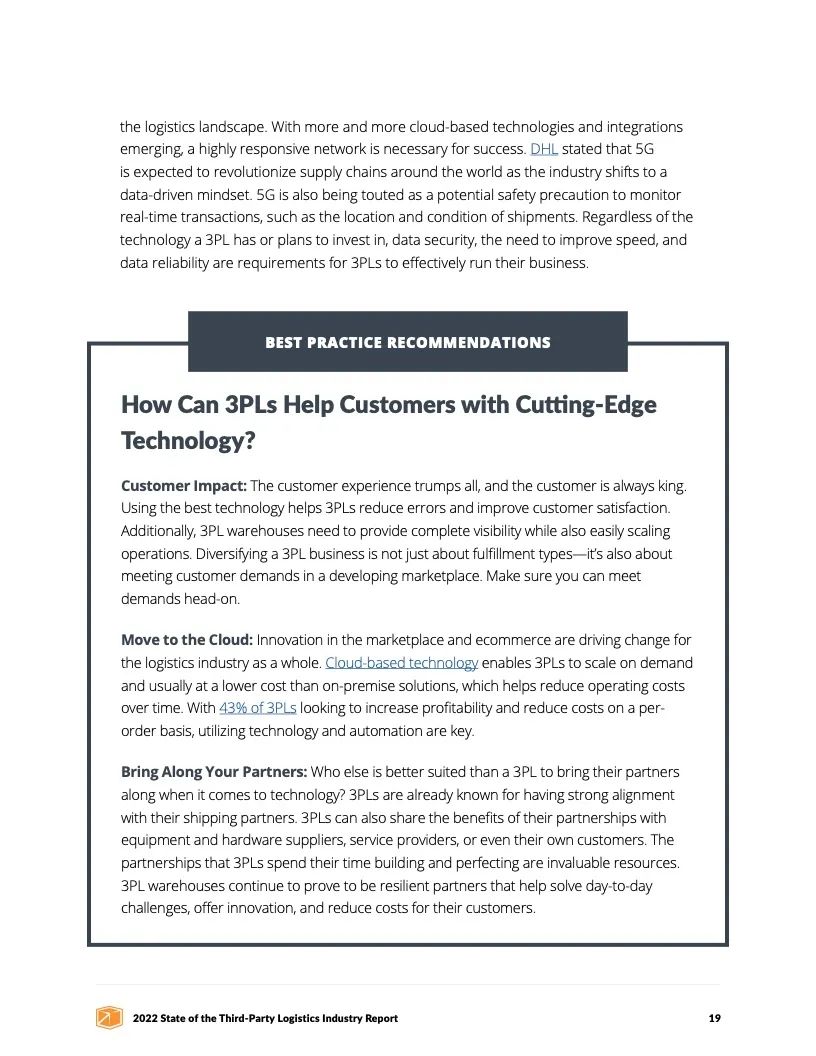 the logistics landscape. With more and more cloud-based technologies and integrations emerging, a highly responsive network is necessary for success. DHL stated that 5G is expected to revolutionize supply chains around the world as the industry shifts to a data-driven mindset. 5G is also being touted as a potential safety precaution to monitor real-time transactions, such as the location and condition of shipments. Regardless of the technology a 3PL has or plans to invest in, data security, the need to improve speed, and data reliability are requirements for 3PLs to effectively run their business.

BEST PRACTICE RECOMMENDATIONS

How Can 3PLs Help Customers with Cutting-Edge Technology?

Customer Impact: The customer experience trumps all, and the customer is always king. Using the best technology helps 3PLs reduce errors and improve customer satisfaction. Additionally, 3PL warehouses need to provide complete visibility while also easily scaling operations. Diversifying a 3PL business is not just about fulfillment types—it's also about meeting customer demands in a developing marketplace. Make sure you can meet demands head-on.

Move to the Cloud: Innovation in the marketplace and ecommerce are driving change for the logistics industry as a whole. Cloud-based technology enables 3PLs to scale on demand and usually at a lower cost than on-premise solutions, which helps reduce operating costs over time. With 43% of 3PLs looking to increase profitability and reduce costs on a per-order basis, utilizing technology and automation are key.

Bring Along Your Partners: Who else is better suited than a 3PL to bring their partners along when it comes to technology? 3PLs are already known for having strong alignment with their shipping partners. 3PLs can also share the benefits of their partnerships with equipment and hardware suppliers, service providers, or even their own customers. The partnerships that 3PLs spend their time building and perfecting are invaluable resources. 3PL warehouses continue to prove to be resilient partners that help solve day-to-day challenges, offer innovation, and reduce costs for their customers.

2022 State of the Third-Party Logistics Industry Report 19